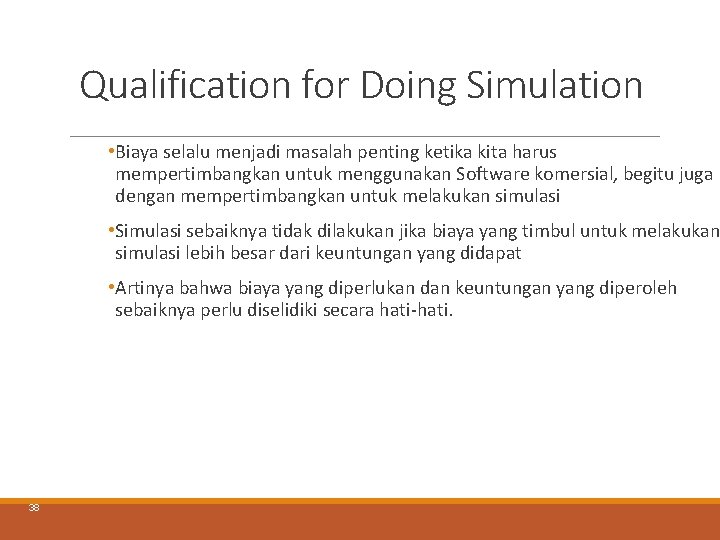 Qualification for Doing Simulation

•Biaya selalu menjadi masalah penting ketika kita harus mempertimbangkan untuk menggunakan Software komersial, begitu juga dengan mempertimbangkan untuk melakukan simulasi

•Simulasi sebaiknya tidak dilakukan jika biaya yang timbul untuk melakukan simulasi lebih besar dari keuntungan yang didapat

•Artinya bahwa biaya yang diperlukan dan keuntungan yang diperoleh sebaiknya perlu diselidiki secara hati-hati.

38